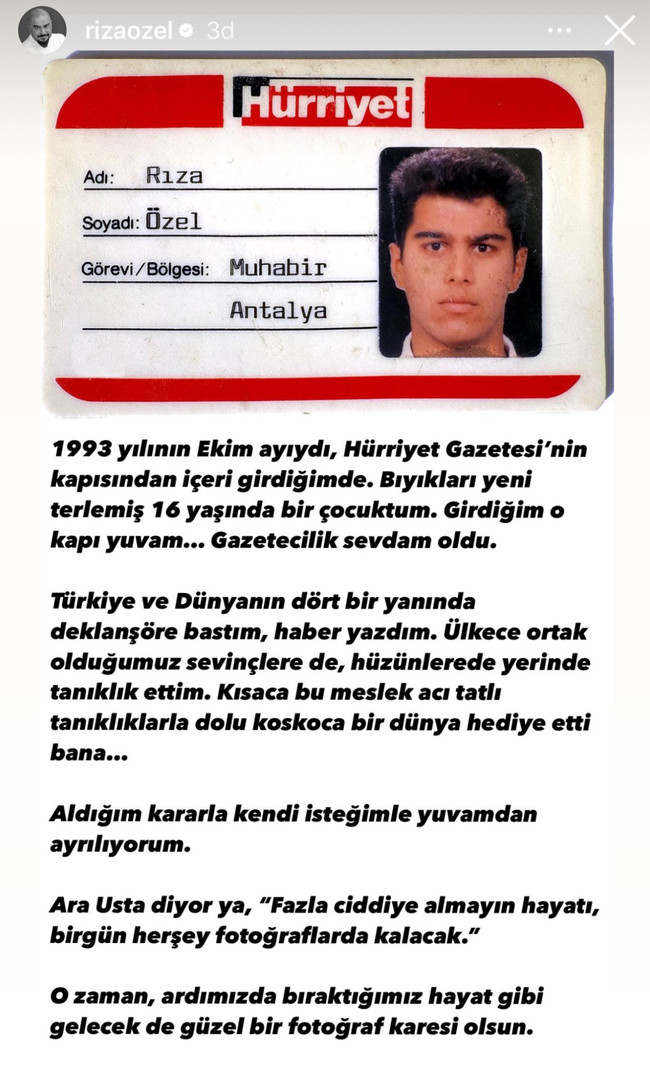 rizaozel 3d

Hürriyet

Adı: Rıza
Soyadı: Özel
Görevi/Bölgesi: Muhabir
Antalya

1993 yılının Ekim ayıydı, Hürriyet Gazetesi'nin kapısından içeri girdiğimde. Bıyıkları yeni terlemiş 16 yaşında bir çocuktum. Girdiğim o kapı yuvam... Gazetecilik sevdam oldu.

Türkiye ve Dünyanın dört bir yanında deklanşöre bastım, haber yazdım. Ülkece ortak olduğumuz sevinçlere de, hüzünlerede yerinde tanıklık ettim. Kısaca bu meslek acı tatlı tanıklıklarla dolu koskoca bir dünya hediye etti bana...

Aldığım kararla kendi isteğimle yuvamdan ayrılıyorum.

Ara Usta diyor ya, "Fazla ciddiye almayın hayatı, birgün herşey fotoğraflarda kalacak."

O zaman, ardımızda bıraktığımız hayat gibi gelecek de güzel bir fotoğraf karesi olsun.